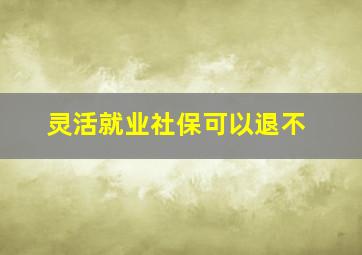 灵活就业社保可以退不